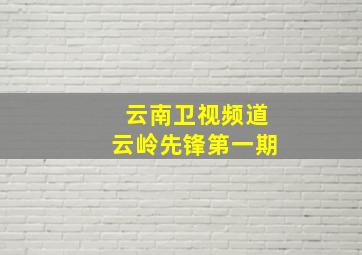 云南卫视频道
云岭先锋第一期